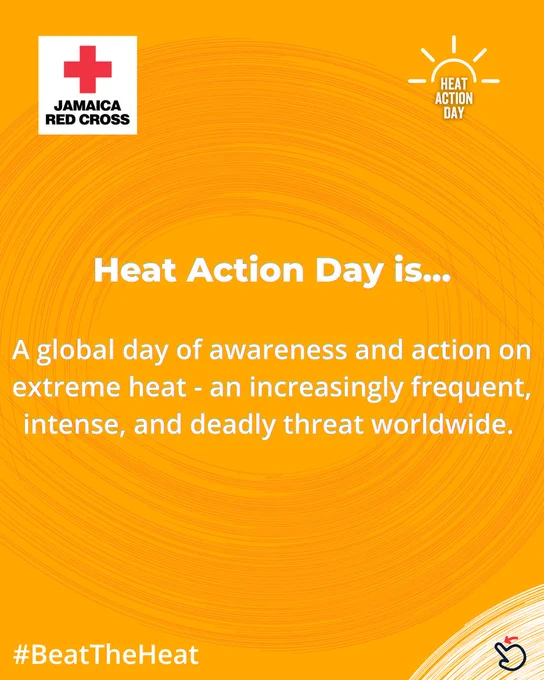 JAMAICA
RED CROSS

HEAT
ACTION
DAY

Heat Action Day is...

A global day of awareness and action on extreme heat - an increasingly frequent, intense, and deadly threat worldwide.

#BeatTheHeat